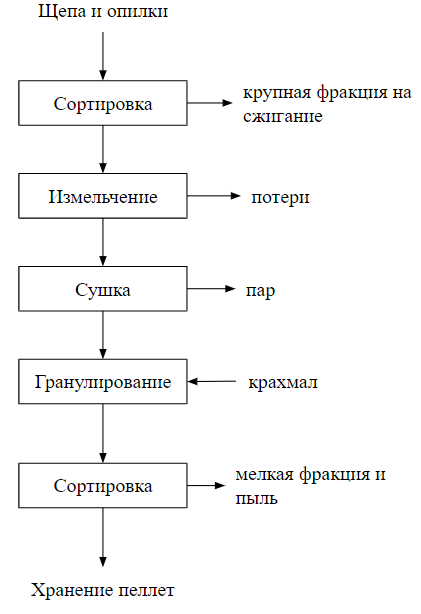 Щепа и опилки

Сортировка

крупная фракция на сжигание

Измельчение

потери

Сушка

пар

Гранулирование

крахмал

Сортировка

мелкая фракция и пыль

Хранение пеллет